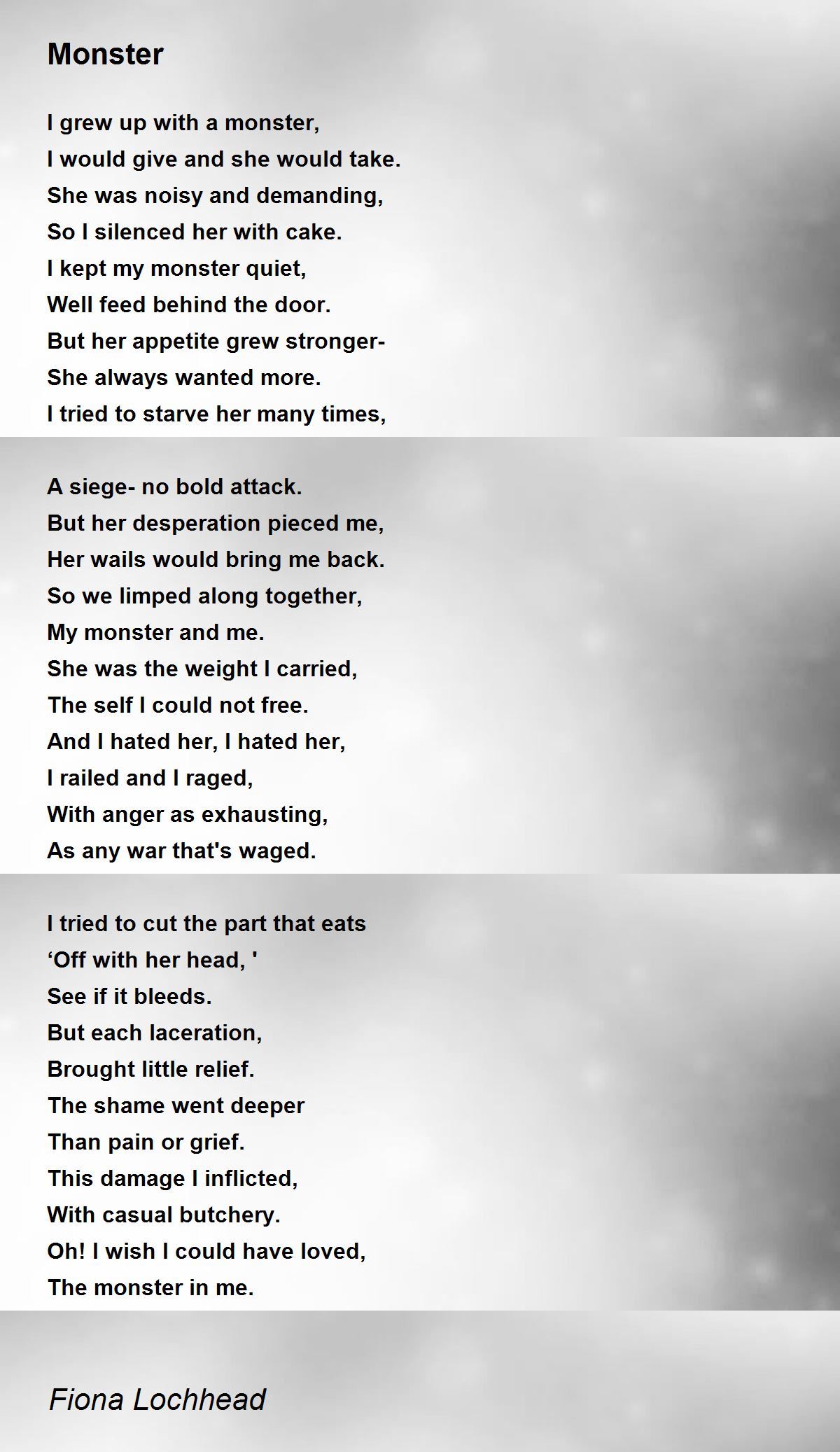 Monster

I grew up with a monster,
I would give and she would take.
She was noisy and demanding,
So I silenced her with cake.
I kept my monster quiet,
Well feed behind the door.
But her appetite grew stronger-
She always wanted more.
I tried to starve her many times,

A siege- no bold attack.
But her desperation pieced me,
Her wails would bring me back.
So we limped along together,
My monster and me.
She was the weight I carried,
The self I could not free.
And I hated her, I hated her,
I railed and I raged,
With anger as exhausting,
As any war that's waged.

I tried to cut the part that eats
‘Off with her head, '
See if it bleeds.
But each laceration,
Brought little relief.
The shame went deeper
Than pain or grief.
This damage I inflicted,
With casual butchery.
Oh! I wish I could have loved,
The monster in me.

Fiona Lochhead